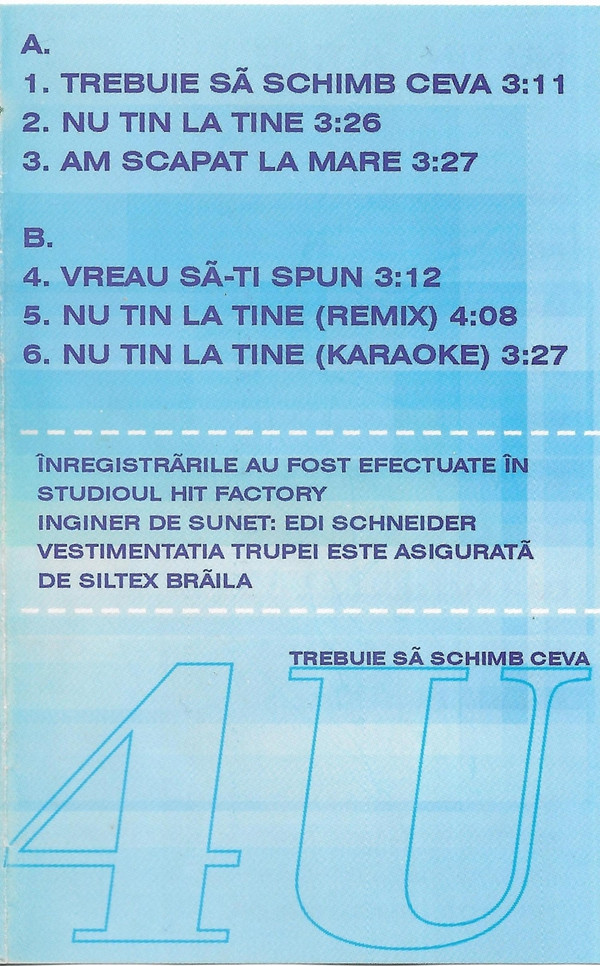 A.
1. TREBUIE SÃ SCHIMB CEVA 3:11
2. NU TIN LA TINE 3:26
3. AM SCAPAT LA MARE 3:27

B.
4. VREAU SÃ-TI SPUN 3:12
5. NU TIN LA TINE (REMIX) 4:08
6. NU TIN LA TINE (KARAOKE) 3:27

ÎNREGISTRÃRILE AU FOST EFECTUATE ÎN STUDIOUL HIT FACTORY
INGINER DE SUNET: EDI SCHNEIDER
VESTIMENTATIA TRUPEI ESTE ASIGURATÃ DE SILTEX BRÃILA

TREBUIE SÃ SCHIMB CEVA

4U